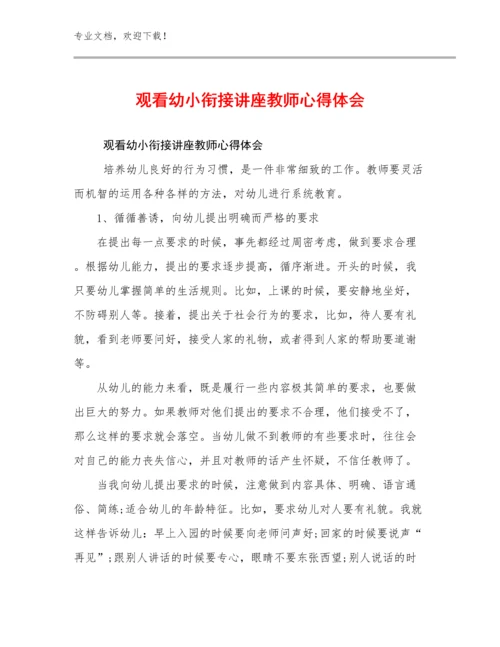 专业文档，欢迎下载！

观看幼小衔接讲座教师心得体会

观看幼小衔接讲座教师心得体会

培养幼儿良好的行为习惯，是一件非常细致的工作。教师要灵活而机智的运用各种各样的方法，对幼儿进行系统教育。

1、循循善诱，向幼儿提出明确而严格的要求

在提出每一点要求的时候，事先都经过周密考虑，做到要求合理。根据幼儿能力，提出的要求逐步提高，循序渐进。开头的时候，我只要幼儿掌握简单的生活规则。比如，上课的时候，要安静地坐好，不防碍别人等。接着，提出关于社会行为的要求，比如，待人要有礼貌，看到老师要问好，接受人家的礼物，或者得到人家的帮助要道谢等。

从幼儿的能力来看，既是履行一些内容极其简单的要求，也要做出巨大的努力。如果教师对他们提出的要求不合理，他们接受不了，那么这样的要求就会落空。当幼儿做不到教师的有些要求时，往往会对自己的能力丧失信心，并且对教师的话产生怀疑，不信任教师了。

当我向幼儿提出要求的时候，注意做到内容具体、明确、语言通俗、简练;适合幼儿的年龄特征。比如，要求幼儿对人要有礼貌。我就这样告诉幼儿：早上入园的时候要向老师问声好;回家的时候要说声“再见”;跟别人讲话的时候要专心，眼睛不要东张西望;别人说话的时